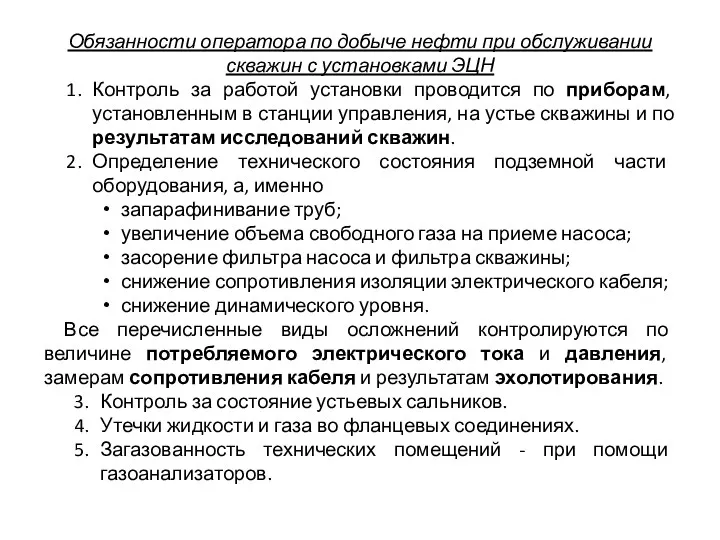 Обязанности оператора по добыче нефти при обслуживании скважин с установками ЭЦН

1. Контроль за работой установки проводится по приборам, установленным в станции управления, на устье скважины и по результатам исследований скважин.
2. Определение технического состояния подземной части оборудования, а, именно
• запарафинивание труб;
• увеличение объема свободного газа на приеме насоса;
• засорение фильтра насоса и фильтра скважины;
• снижение сопротивления изоляции электрического кабеля;
• снижение динамического уровня.

Все перечисленные виды осложнений контролируются по величине потребляемого электрического тока и давления, замерам сопротивления кабеля и результатам эхолотирования.

3. Контроль за состояние устьевых сальников.
4. Утечки жидкости и газа во фланцевых соединениях.
5. Загазованность технических помещений - при помощи газоанализаторов.